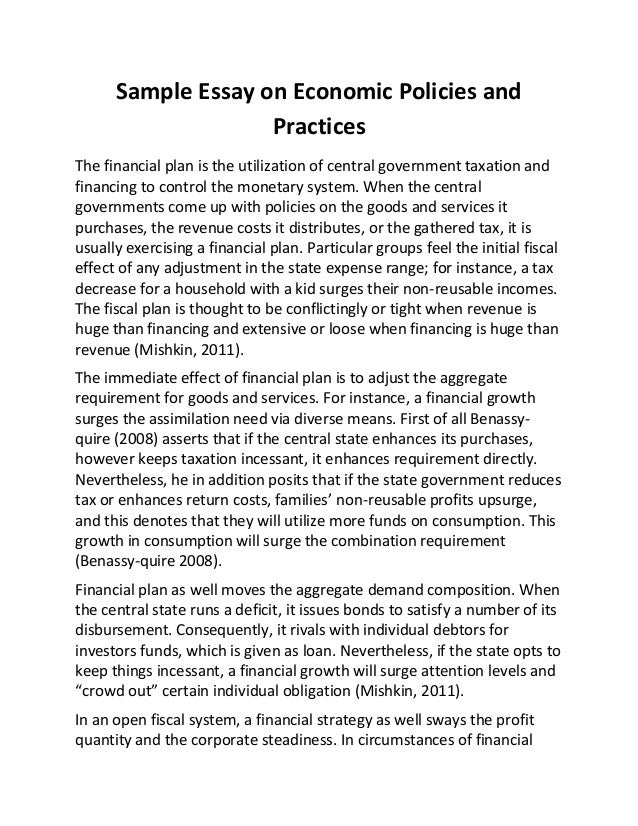 Sample Essay on Economic Policies and Practices

The financial plan is the utilization of central government taxation and financing to control the monetary system. When the central governments come up with policies on the goods and services it purchases, the revenue costs it distributes, or the gathered tax, it is usually exercising a financial plan. Particular groups feel the initial fiscal effect of any adjustment in the state expense range; for instance, a tax decrease for a household with a kid surges their non-reusable incomes. The fiscal plan is thought to be conflictingly or tight when revenue is huge than financing and extensive or loose when financing is huge than revenue (Mishkin, 2011).

The immediate effect of financial plan is to adjust the aggregate requirement for goods and services. For instance, a financial growth surges the assimilation need via diverse means. First of all Benassy-quire (2008) asserts that if the central state enhances its purchases, however keeps taxation incessant, it enhances requirement directly. Nevertheless, he in addition posits that if the state government reduces tax or enhances return costs, families' non-reusable profits upsurge, and this denotes that they will utilize more funds on consumption. This growth in consumption will surge the combination requirement (Benassy-quire 2008).

Financial plan as well moves the aggregate demand composition. When the central state runs a deficit, it issues bonds to satisfy a number of its disbursement. Consequently, it rivals with individual debtors for investors funds, which is given as loan. Nevertheless, if the state opts to keep things incessant, a financial growth will surge attention levels and "crowd out" certain individual obligation (Mishkin, 2011).

In an open fiscal system, a financial strategy as well sways the profit quantity and the corporate steadiness. In circumstances of financial